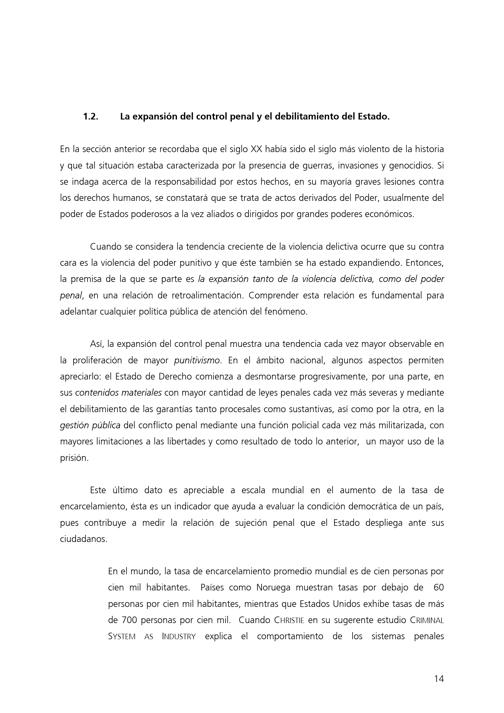 1.2. La expansión del control penal y el debilitamiento del Estado.

En la sección anterior se recordaba que el siglo XX había sido el siglo más violento de la historia y que tal situación estaba caracterizada por la presencia de guerras, invasiones y genocidios. Si se indaga acerca de la responsabilidad por estos hechos, en su mayoría graves lesiones contra los derechos humanos, se constatará que se trata de actos derivados del Poder, usualmente del poder de Estados poderosos a la vez aliados o dirigidos por grandes poderes económicos.

Cuando se considera la tendencia creciente de la violencia delictiva ocurre que su contra cara es la violencia del poder punitivo y que éste también se ha estado expandiendo. Entonces, la premisa de la que se parte es la expansión tanto de la violencia delictiva, como del poder penal, en una relación de retroalimentación. Comprender esta relación es fundamental para adelantar cualquier política pública de atención del fenómeno.

Así, la expansión del control penal muestra una tendencia cada vez mayor observable en la proliferación de mayor punitivismo. En el ámbito nacional, algunos aspectos permiten apreciarlo: el Estado de Derecho comienza a desmontarse progresivamente, por una parte, en sus contenidos materiales con mayor cantidad de leyes penales cada vez más severas y mediante el debilitamiento de las garantías tanto procesales como sustantivas, así como por la otra, en la gestión pública del conflicto penal mediante una función policial cada vez más militarizada, con mayores limitaciones a las libertades y como resultado de todo lo anterior, un mayor uso de la prisión.

Este último dato es apreciable a escala mundial en el aumento de la tasa de encarcelamiento, ésta es un indicador que ayuda a evaluar la condición democrática de un país, pues contribuye a medir la relación de sujeción penal que el Estado despliega ante sus ciudadanos.

En el mundo, la tasa de encarcelamiento promedio mundial es de cien personas por cien mil habitantes. Países como Noruega muestran tasas por debajo de 60 personas por cien mil habitantes, mientras que Estados Unidos exhibe tasas de más de 700 personas por cien mil. Cuando CHRISTIE en su sugerente estudio CRIMINAL SYSTEM AS INDUSTRY explica el comportamiento de los sistemas penales

14